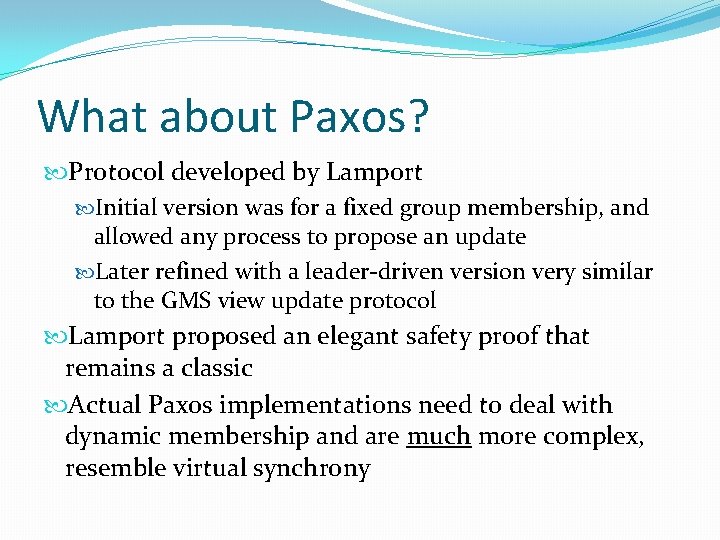 What about Paxos?

Protocol developed by Lamport

Initial version was for a fixed group membership, and allowed any process to propose an update

Later refined with a leader-driven version very similar to the GMS view update protocol

Lamport proposed an elegant safety proof that remains a classic

Actual Paxos implementations need to deal with dynamic membership and are much more complex, resemble virtual synchrony